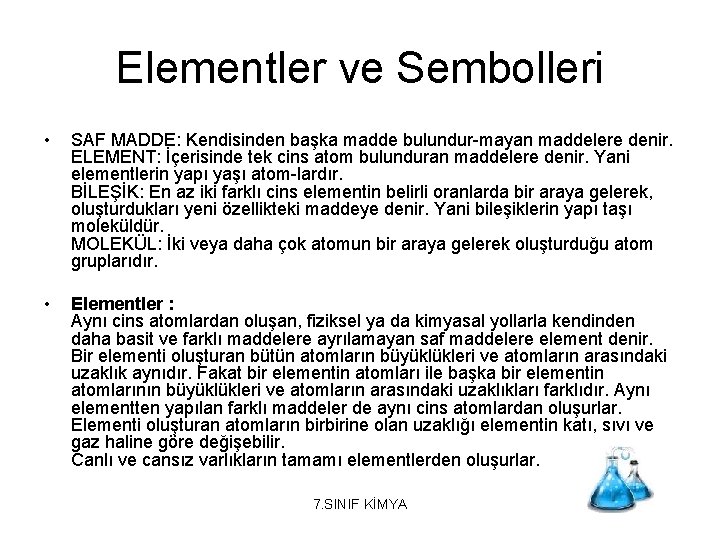 Elementler ve Sembolleri

• SAF MADDE: Kendisinden başka madde bulundur-mayan maddelere denir.
ELEMENT: İçerisinde tek cins atom bulunduran maddelere denir. Yani elementlerin yapı yaşı atom-lardır.
BİLEŞİK: En az iki farklı cins elementin belirli oranlarda bir araya gelerek, oluşturdukları yeni özellikteki maddeye denir. Yani bileşiklerin yapı taşı moleküldür.
MOLEKÜL: İki veya daha çok atomun bir araya gelerek oluşturduğu atom gruplarıdır.

• Elementler :
Aynı cins atomlardan oluşan, fiziksel ya da kimyasal yollarla kendinden daha basit ve farklı maddelere ayrılamayan saf maddelere element denir. Bir elementi oluşturan bütün atomların büyüklükleri ve atomların arasındaki uzaklık aynıdır. Fakat bir elementin atomları ile başka bir elementin atomlarının büyüklükleri ve atomların arasındaki uzaklıkları farklıdır. Aynı elementten yapılan farklı maddeler de aynı cins atomlardan oluşurlar. Elementi oluşturan atomların birbirine olan uzaklığı elementin katı, sıvı ve gaz haline göre değişebilir.
Canlı ve cansız varlıkların tamamı elementlerden oluşurlar.

7.SINIF KİMYA